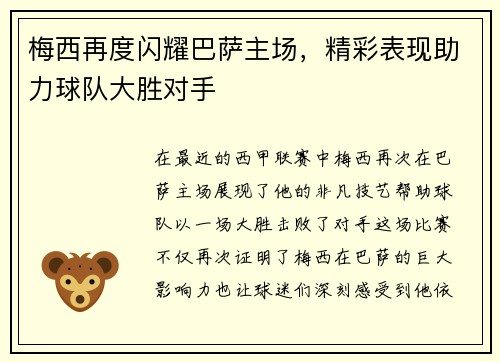 梅西再度闪耀巴萨主场，精彩表现助力球队大胜对手

在最近的西甲联赛中梅西再次在巴萨主场展现了他的非凡技艺帮助球队以一场大胜击败了对手这场比赛不仅再次证明了梅西在巴萨的巨大影响力也让球迷们深刻感受到他依